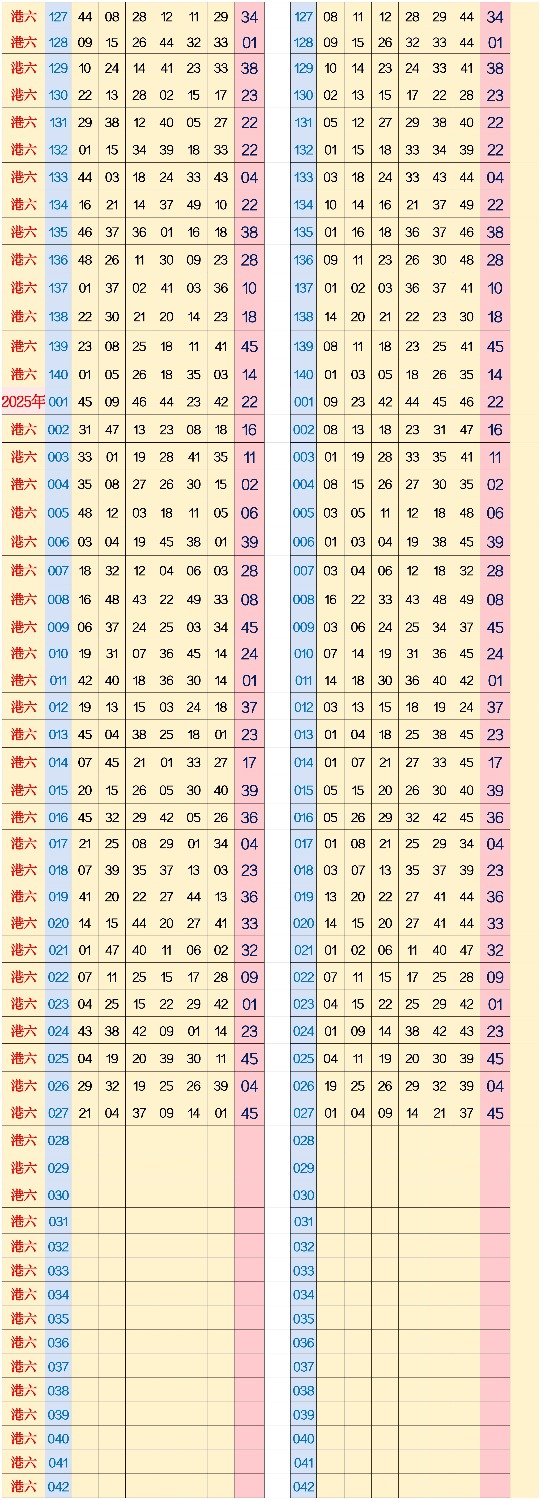 | 港六 | 127 | 44 | 08 | 28 | 12 | 11 | 29 | 34 |
|---|---|---|---|---|---|---|---|---|
| 港六 | 128 | 09 | 15 | 26 | 44 | 32 | 33 | 01 |
| 港六 | 129 | 10 | 24 | 14 | 41 | 23 | 33 | 38 |
| 港六 | 130 | 22 | 13 | 28 | 02 | 15 | 17 | 23 |
| 港六 | 131 | 29 | 38 | 12 | 40 | 05 | 27 | 22 |
| 港六 | 132 | 01 | 15 | 34 | 39 | 18 | 33 | 22 |
| 港六 | 133 | 44 | 03 | 18 | 24 | 33 | 43 | 04 |
| 港六 | 134 | 16 | 21 | 14 | 37 | 49 | 10 | 22 |
| 港六 | 135 | 46 | 37 | 36 | 01 | 16 | 18 | 38 |
| 港六 | 136 | 48 | 26 | 11 | 30 | 09 | 23 | 28 |
| 港六 | 137 | 01 | 37 | 02 | 41 | 03 | 36 | 10 |
| 港六 | 138 | 22 | 30 | 21 | 20 | 14 | 23 | 18 |
| 港六 | 139 | 23 | 08 | 25 | 18 | 11 | 41 | 45 |
| 港六 | 140 | 01 | 05 | 26 | 18 | 35 | 03 | 14 |
| 2025年 | 001 | 45 | 09 | 46 | 44 | 23 | 42 | 22 |
| 港六 | 002 | 31 | 47 | 13 | 23 | 08 | 18 | 16 |
| 港六 | 003 | 33 | 01 | 19 | 28 | 41 | 35 | 11 |
| 港六 | 004 | 35 | 08 | 27 | 26 | 30 | 15 | 02 |
| 港六 | 005 | 48 | 12 | 03 | 18 | 11 | 05 | 06 |
| 港六 | 006 | 03 | 04 | 19 | 45 | 38 | 01 | 39 |
| 港六 | 007 | 18 | 32 | 12 | 04 | 06 | 03 | 28 |
| 港六 | 008 | 16 | 48 | 43 | 22 | 49 | 33 | 08 |
| 港六 | 009 | 06 | 37 | 24 | 25 | 03 | 34 | 45 |
| 港六 | 010 | 19 | 31 | 07 | 36 | 45 | 14 | 24 |
| 港六 | 011 | 42 | 40 | 18 | 36 | 30 | 14 | 01 |
| 港六 | 012 | 19 | 13 | 15 | 03 | 24 | 18 | 37 |
| 港六 | 013 | 45 | 04 | 38 | 25 | 18 | 01 | 23 |
| 港六 | 014 | 07 | 45 | 21 | 01 | 33 | 27 | 17 |
| 港六 | 015 | 20 | 15 | 26 | 05 | 30 | 40 | 39 |
| 港六 | 016 | 45 | 32 | 29 | 42 | 05 | 26 | 36 |
| 港六 | 017 | 21 | 25 | 08 | 29 | 01 | 34 | 04 |
| 港六 | 018 | 07 | 39 | 35 | 37 | 13 | 03 | 23 |
| 港六 | 019 | 41 | 20 | 22 | 27 | 44 | 13 | 36 |
| 港六 | 020 | 14 | 15 | 44 | 20 | 27 | 41 | 33 |
| 港六 | 021 | 01 | 47 | 40 | 11 | 06 | 02 | 32 |
| 港六 | 022 | 07 | 11 | 25 | 15 | 17 | 28 | 09 |
| 港六 | 023 | 04 | 25 | 15 | 22 | 29 | 42 | 01 |
| 港六 | 024 | 43 | 38 | 42 | 09 | 01 | 14 | 23 |
| 港六 | 025 | 04 | 19 | 20 | 39 | 30 | 11 | 45 |
| 港六 | 026 | 29 | 32 | 19 | 25 | 26 | 39 | 04 |
| 港六 | 027 | 21 | 04 | 37 | 09 | 14 | 01 | 45 |
| 港六 | 028 | | | | | | | |
| 港六 | 029 | | | | | | | |
| 港六 | 030 | | | | | | | |
| 港六 | 031 | | | | | | | |
| 港六 | 032 | | | | | | | |
| 港六 | 033 | | | | | | | |
| 港六 | 034 | | | | | | | |
| 港六 | 035 | | | | | | | |
| 港六 | 036 | | | | | | | |
| 港六 | 037 | | | | | | | |
| 港六 | 038 | | | | | | | |
| 港六 | 039 | | | | | | | |
| 港六 | 040 | | | | | | | |
| 港六 | 041 | | | | | | | |
| 港六 | 042 | | | | | | | |

| 127 | 08 | 11 | 12 | 28 | 29 | 44 | 34 |
|---|---|---|---|---|---|---|---|
| 128 | 09 | 15 | 26 | 32 | 33 | 44 | 01 |
| 129 | 10 | 14 | 23 | 24 | 33 | 41 | 38 |
| 130 | 02 | 13 | 15 | 17 | 22 | 28 | 23 |
| 131 | 05 | 12 | 27 | 29 | 38 | 40 | 22 |
| 132 | 01 | 15 | 18 | 33 | 34 | 39 | 22 |
| 133 | 03 | 18 | 24 | 33 | 43 | 44 | 04 |
| 134 | 10 | 14 | 16 | 21 | 37 | 49 | 22 |
| 135 | 01 | 16 | 18 | 36 | 37 | 46 | 38 |
| 136 | 09 | 11 | 23 | 26 | 30 | 48 | 28 |
| 137 | 01 | 02 | 03 | 36 | 37 | 41 | 10 |
| 138 | 14 | 20 | 21 | 22 | 23 | 30 | 18 |
| 139 | 08 | 11 | 18 | 23 | 25 | 41 | 45 |
| 140 | 01 | 03 | 05 | 18 | 26 | 35 | 14 |
| 001 | 09 | 23 | 42 | 44 | 45 | 46 | 22 |
| 002 | 08 | 13 | 18 | 23 | 31 | 47 | 16 |
| 003 | 01 | 19 | 28 | 33 | 35 | 41 | 11 |
| 004 | 08 | 15 | 26 | 27 | 30 | 35 | 02 |
| 005 | 03 | 05 | 11 | 12 | 18 | 48 | 06 |
| 006 | 01 | 03 | 04 | 19 | 38 | 45 | 39 |
| 007 | 03 | 04 | 06 | 12 | 18 | 32 | 28 |
| 008 | 16 | 22 | 33 | 43 | 48 | 49 | 08 |
| 009 | 03 | 06 | 24 | 25 | 34 | 37 | 45 |
| 010 | 07 | 14 | 19 | 31 | 36 | 45 | 24 |
| 011 | 14 | 18 | 30 | 36 | 40 | 42 | 01 |
| 012 | 03 | 13 | 15 | 18 | 19 | 24 | 37 |
| 013 | 01 | 04 | 18 | 25 | 38 | 45 | 23 |
| 014 | 01 | 07 | 21 | 27 | 33 | 45 | 17 |
| 015 | 05 | 15 | 20 | 26 | 30 | 40 | 39 |
| 016 | 05 | 26 | 29 | 32 | 42 | 45 | 36 |
| 017 | 01 | 08 | 21 | 25 | 29 | 34 | 04 |
| 018 | 03 | 07 | 13 | 35 | 37 | 39 | 23 |
| 019 | 13 | 20 | 22 | 27 | 41 | 44 | 36 |
| 020 | 14 | 15 | 20 | 27 | 41 | 44 | 33 |
| 021 | 01 | 02 | 06 | 11 | 40 | 47 | 32 |
| 022 | 07 | 11 | 15 | 17 | 25 | 28 | 09 |
| 023 | 04 | 15 | 22 | 25 | 29 | 42 | 01 |
| 024 | 01 | 09 | 14 | 38 | 42 | 43 | 23 |
| 025 | 04 | 11 | 19 | 20 | 30 | 39 | 45 |
| 026 | 19 | 25 | 26 | 29 | 32 | 39 | 04 |
| 027 | 01 | 04 | 09 | 14 | 21 | 37 | 45 |
| 028 | | | | | | | |
| 029 | | | | | | | |
| 030 | | | | | | | |
| 031 | | | | | | | |
| 032 | | | | | | | |
| 033 | | | | | | | |
| 034 | | | | | | | |
| 035 | | | | | | | |
| 036 | | | | | | | |
| 037 | | | | | | | |
| 038 | | | | | | | |
| 039 | | | | | | | |
| 040 | | | | | | | |
| 041 | | | | | | | |
| 042 | | | | | | | |